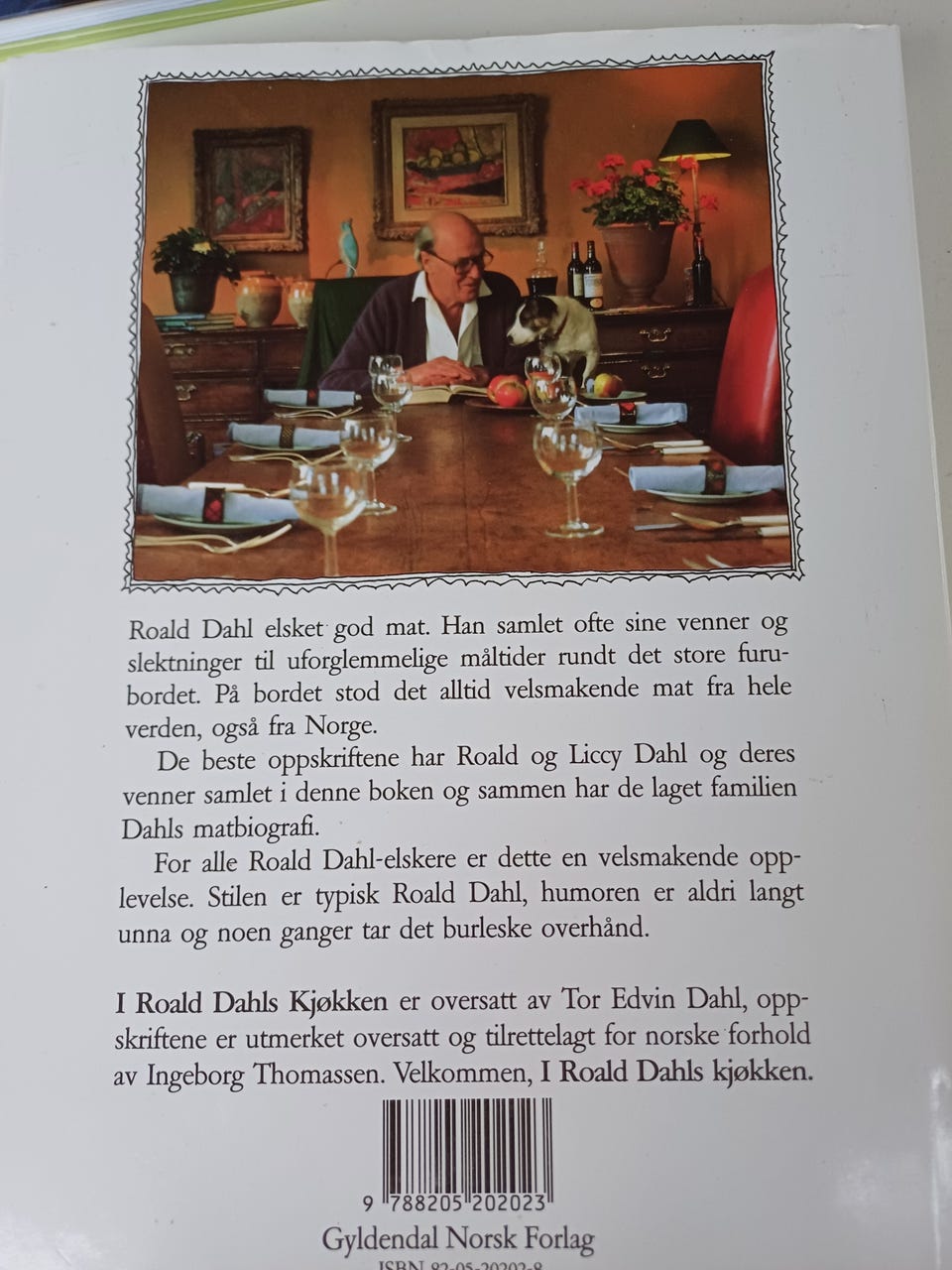 Roald Dahl elsket god mat. Han samlet ofte sine venner og slektninger til uforglemmelige måltider rundt det store furubordet. På bordet stod det alltid velsmakende mat fra hele verden, også fra Norge.

De beste oppskriftene har Roald og Liccy Dahl og deres venner samlet i denne boken og sammen har de laget familien Dahls matbiografi.

For alle Roald Dahl-elskere er dette en velsmakende opplevelse. Stilen er typisk Roald Dahl, humoren er aldri langt unna og noen ganger tar det burleske overhånd.

I Roald Dahls Kjøkken er oversatt av Tor Edvin Dahl, oppskriftene er utmerket oversatt og tilrettelagt for norske forhold av Ingeborg Thomassen. Velkommen, I Roald Dahls kjøkken.

9 788205 202023

Gyldendal Norsk Forlag

ISBN 82-05-20202-8